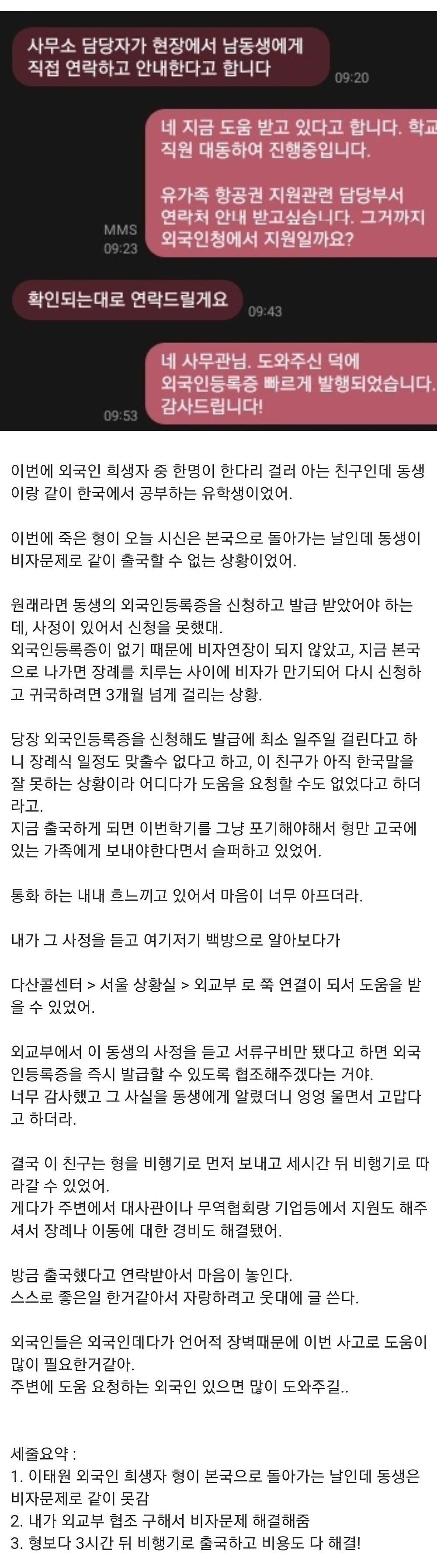 사무소 담당자가 현장에서 남동생에게 직접 연락하고 안내한다고 합니다
09:20

네 지금 도움 받고 있다고 합니다. 학교 직원 대동하여 진행중입니다.

유가족 항공권 지원관련 담당부서 연락처 안내 받고싶습니다. 그거까지 외국인청에서 지원일까요?
MMS
09:23

확인되는대로 연락드릴게요
09:43

네 사무관님. 도와주신 덕에 외국인등록증 빠르게 발행되었습니다. 감사드립니다!
09:53

이번에 외국인 희생자 중 한명이 한다리 걸러 아는 친구인데 동생이랑 같이 한국에서 공부하는 유학생이었어.

이번에 죽은 형이 오늘 시신은 본국으로 돌아가는 날인데 동생이 비자문제로 같이 출국할 수 없는 상황이었어.

원래라면 동생의 외국인등록증을 신청하고 발급 받았어야 하는데, 사정이 있어서 신청을 못했대.
외국인등록증이 없기 때문에 비자연장이 되지 않았고, 지금 본국으로 나가면 장례를 치루는 사이에 비자가 만기되어 다시 신청하고 귀국하려면 3개월 넘게 걸리는 상황.

당장 외국인등록증을 신청해도 발급에 최소 일주일 걸린다고 하니 장례식 일정도 맞출수 없다고 하고, 이 친구가 아직 한국말을 잘 못하는 상황이라 어디다가 도움을 요청할 수도 없었다고 하더라고.
지금 출국하게 되면 이번학기를 그냥 포기해야해서 형만 고국에 있는 가족에게 보내야한다면서 슬퍼하고 있었어.

통화 하는 내내 흐느끼고 있어서 마음이 너무 아프더라.

내가 그 사정을 듣고 여기저기 백방으로 알아보다가

다산콜센터 > 서울 상황실 > 외교부 로 쭉 연결이 되서 도움을 받을 수 있었어.

외교부에서 이 동생의 사정을 듣고 서류구비만 됐다고 하면 외국인등록증을 즉시 발급할 수 있도록 협조해주겠다는 거야.
너무 감사했고 그 사실을 동생에게 알렸더니 엉엉 울면서 고맙다고 하더라.

결국 이 친구는 형을 비행기로 먼저 보내고 세시간 뒤 비행기로 따라갈 수 있었어.
게다가 주변에서 대사관이나 무역협회랑 기업등에서 지원도 해주셔서 장례나 이동에 대한 경비도 해결됐어.

방금 출국했다고 연락받아서 마음이 놓인다.
스스로 좋은일 한거같아서 자랑하려고 웃대에 글 쓴다.

외국인들은 외국인데다가 언어적 장벽때문에 이번 사고로 도움이 많이 필요한거같아.
주변에 도움 요청하는 외국인 있으면 많이 도와주길..

세줄요약 :
1. 이태원 외국인 희생자 형이 본국으로 돌아가는 날인데 동생은 비자문제로 같이 못감
2. 내가 외교부 협조 구해서 비자문제 해결해줌
3. 형보다 3시간 뒤 비행기로 출국하고 비용도 다 해결!